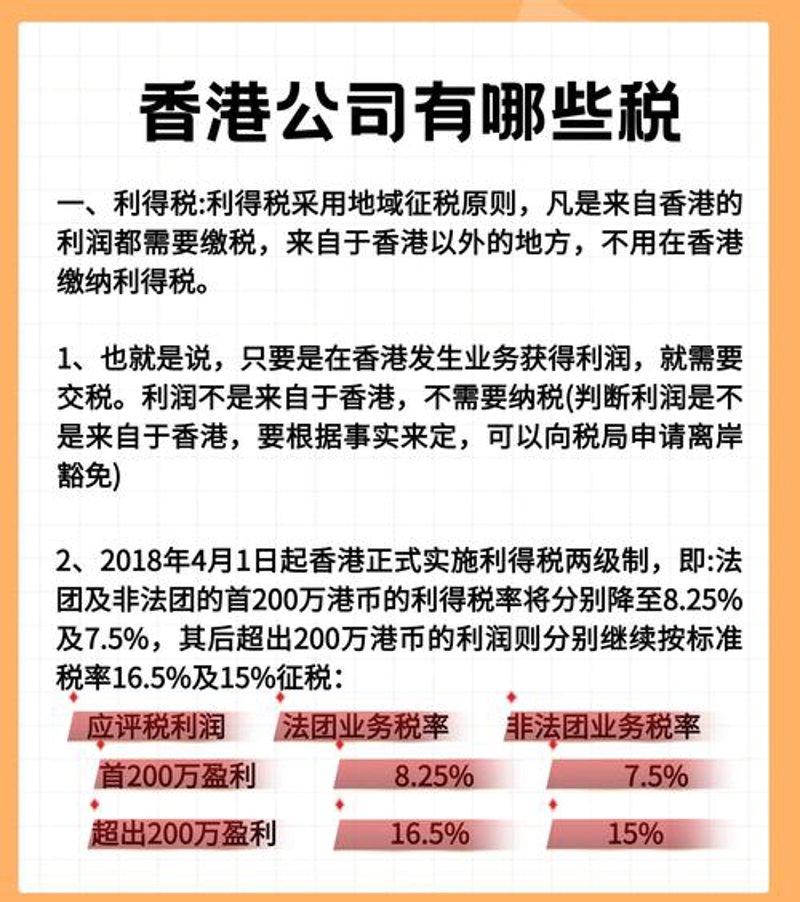 香港公司有哪些税

一、利得税:利得税采用地域征税原则，凡是来自香港的利润都需要缴税，来自于香港以外的地方，不用在香港缴纳利得税。

1、也就是说，只要是在香港发生业务获得利润，就需要交税。利润不是来自于香港，不需要纳税(判断利润是不是来自于香港，要根据事实来定，可以向税局申请离岸豁免)

2、2018年4月1日起香港正式实施利得税两级制，即:法团及非法团的首200万港币的利得税率将分别降至8.25%及7.5%，其后超出200万港币的利润则分别继续按标准税率16.5%及15%征税：

| 应评税利润 | 法团业务税率 | 非法团业务税率 |
|---|---|---|
| 首200万盈利 | 8.25% | 7.5% |
| 超出200万盈利 | 16.5% | 15% |